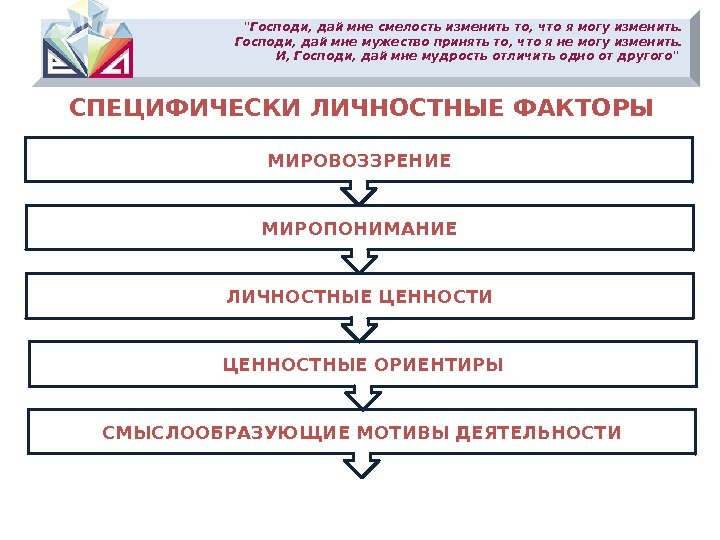 "Господи, дай мне смелость изменить то, что я могу изменить.
Господи, дай мне мужество принять то, что я не могу изменить.
И, Господи, дай мне мудрость отличить одно от другого"

СПЕЦИФИЧЕСКИ ЛИЧНОСТНЫЕ ФАКТОРЫ

МИРОВОЗЗРЕНИЕ

МИРОПОНИМАНИЕ

ЛИЧНОСТНЫЕ ЦЕННОСТИ

ЦЕННОСТНЫЕ ОРИЕНТИРЫ

СМЫСЛООБРАЗУЮЩИЕ МОТИВЫ ДЕЯТЕЛЬНОСТИ